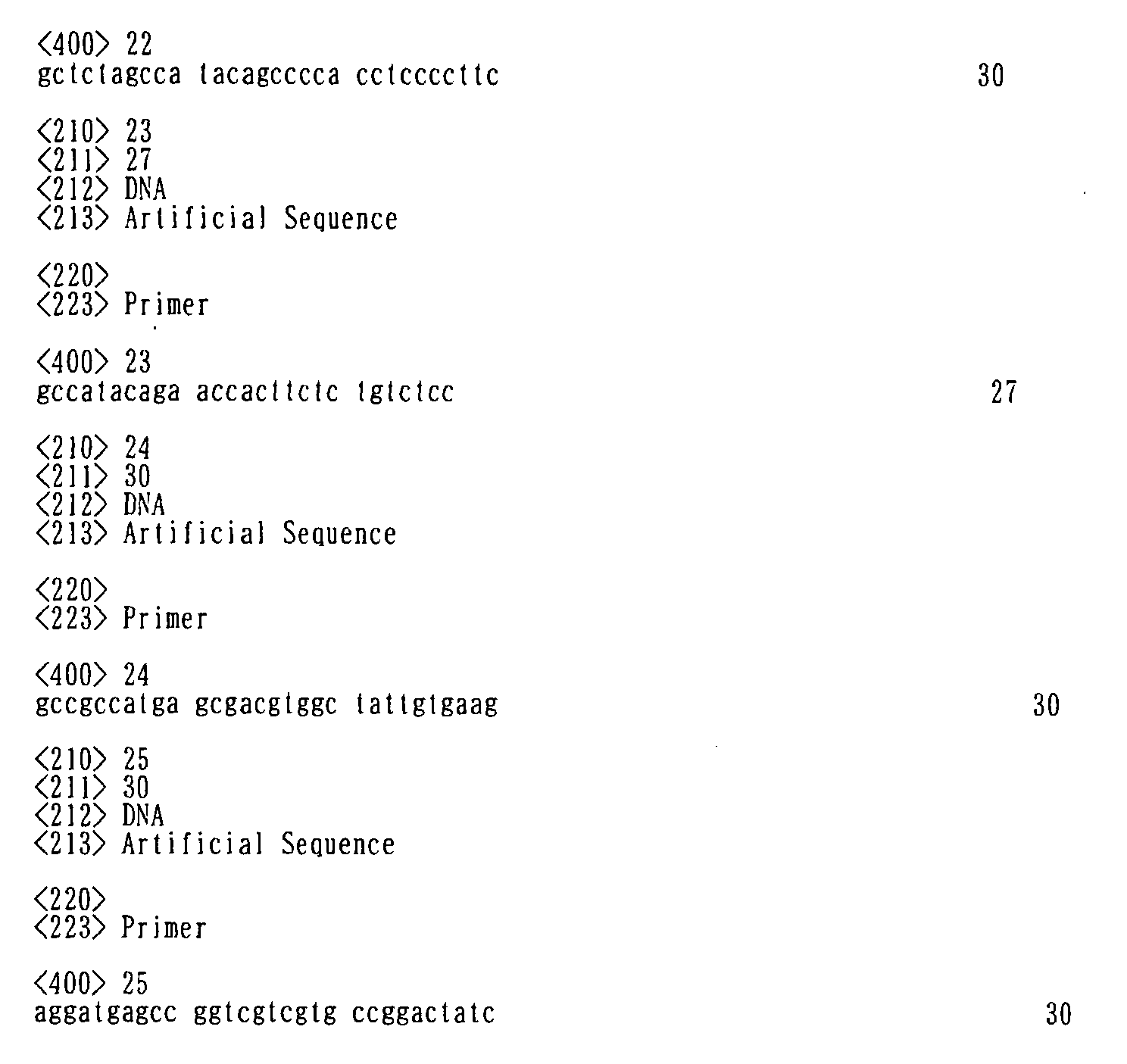 <400> 22
gctctagcca tacagcccca cctccccttc 30

<210> 23
<211> 27
<212> DNA
<213> Artificial Sequence

<220>
<223> Primer

<400> 23
gccatacaga accacttctc tgtctcc 27

<210> 24
<211> 30
<212> DNA
<213> Artificial Sequence

<220>
<223> Primer

<400> 24
gccgccatga gcgacgtggc tattgtgaag 30

<210> 25
<211> 30
<212> DNA
<213> Artificial Sequence

<220>
<223> Primer

<400> 25
aggatgagcc ggtcgtcgtg ccggactatc 30